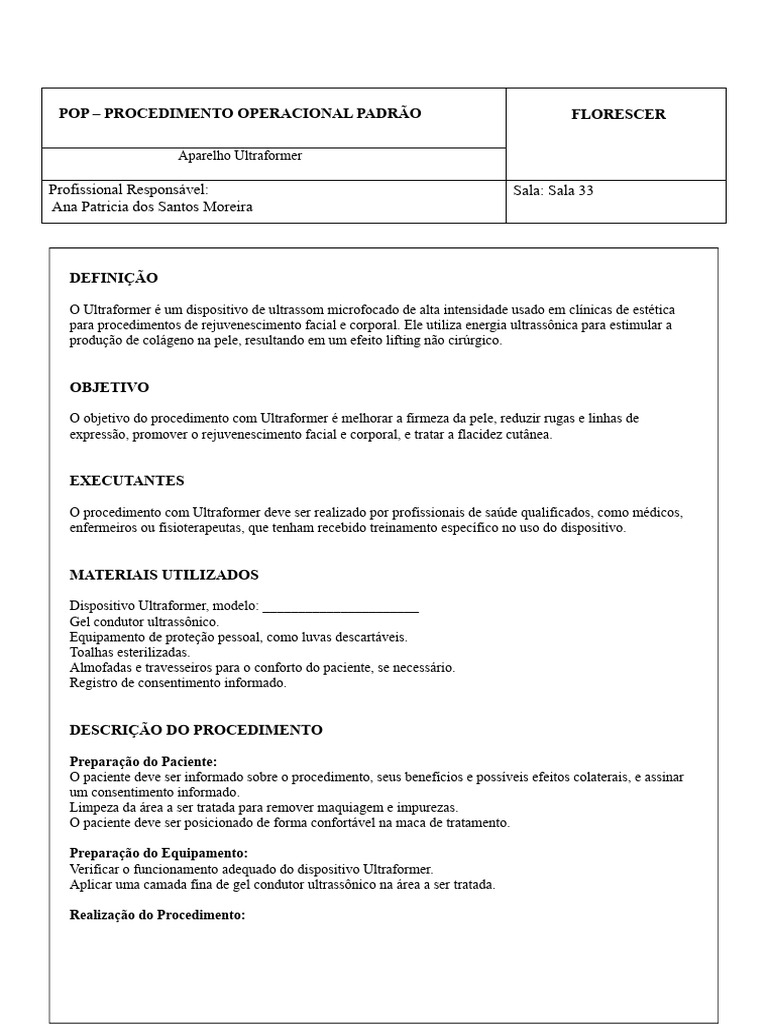 | POP – PROCEDIMENTO OPERACIONAL PADRÃO | FLORESCER |
|---|---|
| Aparelho Ultraformer | |
| Profissional Responsável: Ana Patricia dos Santos Moreira | Sala: Sala 33 |

DEFINIÇÃO

O Ultraformer é um dispositivo de ultrassom microfocado de alta intensidade usado em clínicas de estética para procedimentos de rejuvenescimento facial e corporal. Ele utiliza energia ultrassônica para estimular a produção de colágeno na pele, resultando em um efeito lifting não cirúrgico.

OBJETIVO

O objetivo do procedimento com Ultraformer é melhorar a firmeza da pele, reduzir rugas e linhas de expressão, promover o rejuvenescimento facial e corporal, e tratar a flacidez cutânea.

EXECUTANTES

O procedimento com Ultraformer deve ser realizado por profissionais de saúde qualificados, como médicos, enfermeiros ou fisioterapeutas, que tenham recebido treinamento específico no uso do dispositivo.

MATERIAIS UTILIZADOS

Dispositivo Ultraformer, modelo: ______________________
Gel condutor ultrassônico.
Equipamento de proteção pessoal, como luvas descartáveis.
Toalhas esterilizadas.
Almofadas e travesseiros para o conforto do paciente, se necessário.
Registro de consentimento informado.

DESCRIÇÃO DO PROCEDIMENTO

Preparação do Paciente:
O paciente deve ser informado sobre o procedimento, seus benefícios e possíveis efeitos colaterais, e assinar um consentimento informado.
Limpeza da área a ser tratada para remover maquiagem e impurezas.
O paciente deve ser posicionado de forma confortável na maca de tratamento.

Preparação do Equipamento:
Verificar o funcionamento adequado do dispositivo Ultraformer.
Aplicar uma camada fina de gel condutor ultrassônico na área a ser tratada.

Realização do Procedimento: